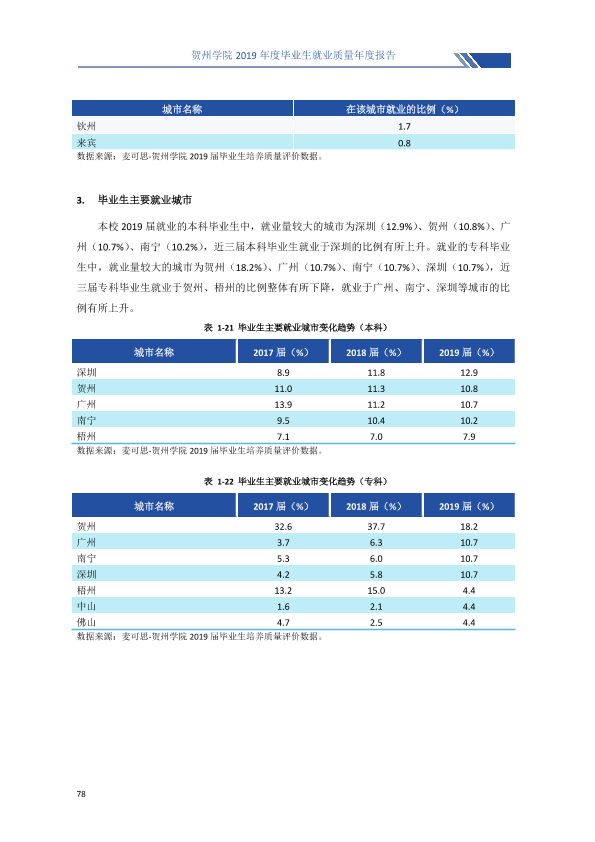 贺州学院2019年度毕业生就业质量年度报告

| 城市名称 | 在该城市就业的比例（%） |
|---|---|
| 钦州 | 1.7 |
| 来宾 | 0.8 |

数据来源：麦可思-贺州学院2019届毕业生培养质量评价数据。

3. 毕业生主要就业城市

本校2019届就业的本科毕业生中，就业量较大的城市为深圳（12.9%）、贺州（10.8%）、广州（10.7%）、南宁（10.2%），近三届本科毕业生就业于深圳的比例有所上升。就业的专科毕业生中，就业量较大的城市为贺州（18.2%）、广州（10.7%）、南宁（10.7%）、深圳（10.7%），近三届专科毕业生就业于贺州、梧州的比例整体有所下降，就业于广州、南宁、深圳等城市的比例有所上升。

表 1-21 毕业生主要就业城市变化趋势（本科）

| 城市名称 | 2017届（%） | 2018届（%） | 2019届（%） |
|---|---|---|---|
| 深圳 | 8.9 | 11.8 | 12.9 |
| 贺州 | 11.0 | 11.3 | 10.8 |
| 广州 | 13.9 | 11.2 | 10.7 |
| 南宁 | 9.5 | 10.4 | 10.2 |
| 梧州 | 7.1 | 7.0 | 7.9 |

数据来源：麦可思-贺州学院2019届毕业生培养质量评价数据。

表 1-22 毕业生主要就业城市变化趋势（专科）

| 城市名称 | 2017届（%） | 2018届（%） | 2019届（%） |
|---|---|---|---|
| 贺州 | 32.6 | 37.7 | 18.2 |
| 广州 | 3.7 | 6.3 | 10.7 |
| 南宁 | 5.3 | 6.0 | 10.7 |
| 深圳 | 4.2 | 5.8 | 10.7 |
| 梧州 | 13.2 | 15.0 | 4.4 |
| 中山 | 1.6 | 2.1 | 4.4 |
| 佛山 | 4.7 | 2.5 | 4.4 |

数据来源：麦可思-贺州学院2019届毕业生培养质量评价数据。

78